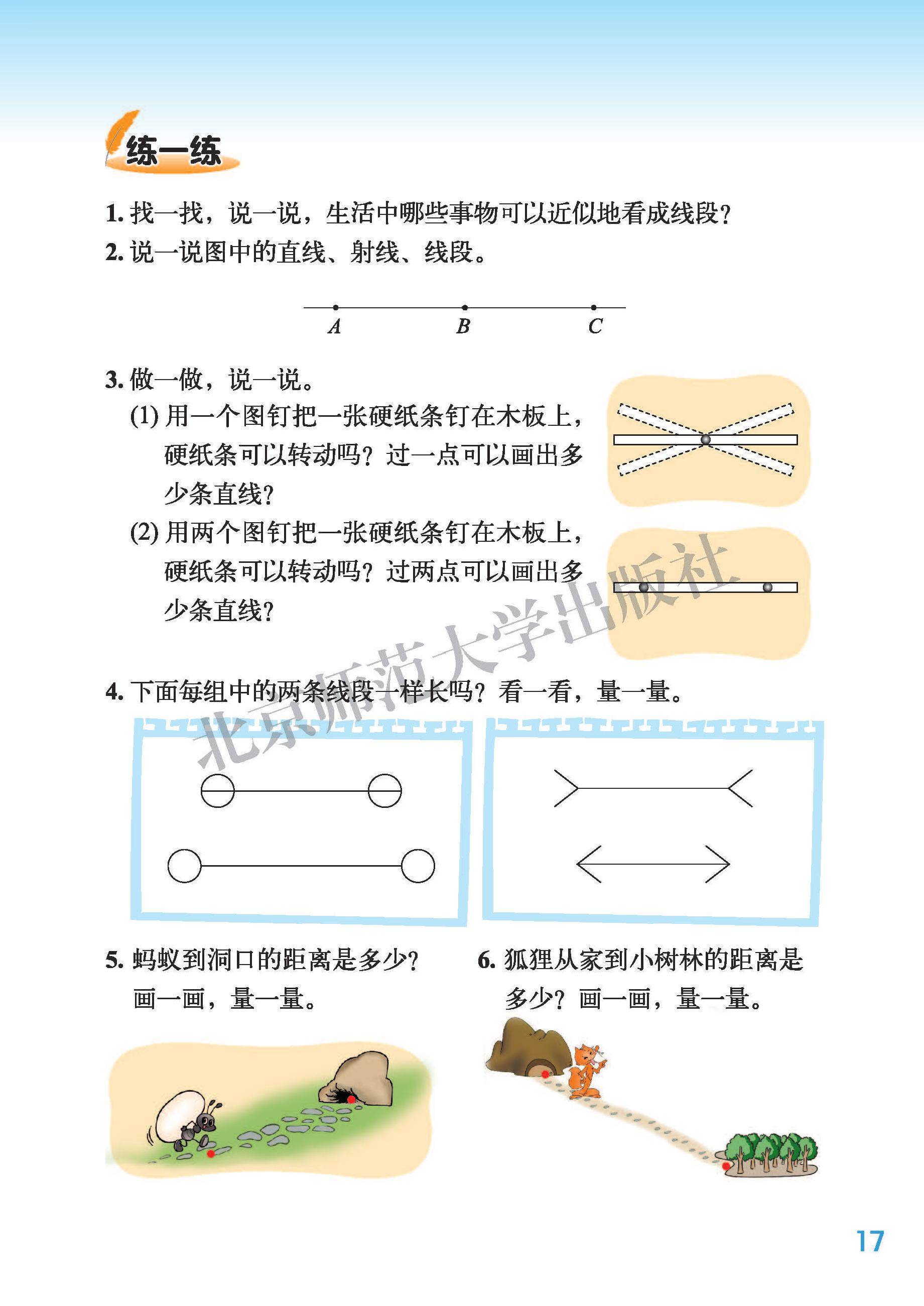 练一练

1. 找一找，说一说，生活中哪些事物可以近似地看成线段？

2. 说一说图中的直线、射线、线段。

$A$ $B$ $C$

3. 做一做，说一说。

(1) 用一个图钉把一张硬纸条钉在木板上，硬纸条可以转动吗？过一点可以画出多少条直线？

(2) 用两个图钉把一张硬纸条钉在木板上，硬纸条可以转动吗？过两点可以画出多少条直线？

北京师范大学出版社

4. 下面每组中的两条线段一样长吗？看一看，量一量。

5. 蚂蚁到洞口的距离是多少？画一画，量一量。

6. 狐狸从家到小树林的距离是多少？画一画，量一量。

17